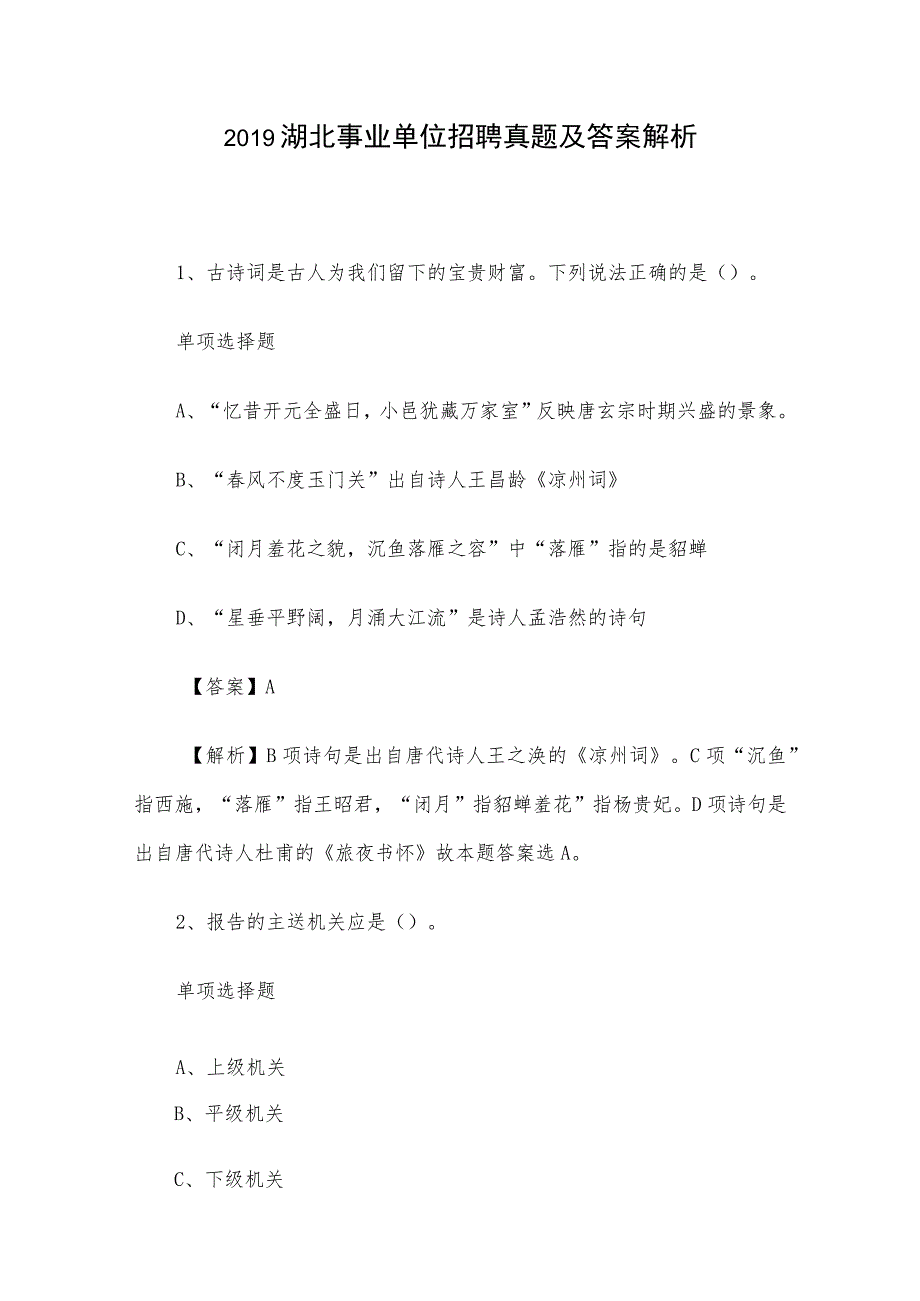 2019湖北事业单位招聘真题及答案解析

1、古诗词是古人为我们留下的宝贵财富。下列说法正确的是（）。

单项选择题

A、“忆昔开元全盛日，小邑犹藏万家室”反映唐玄宗时期兴盛的景象。

B、“春风不度玉门关”出自诗人王昌龄《凉州词》

C、“闭月羞花之貌，沉鱼落雁之容”中“落雁”指的是貂蝉

D、“星垂平野阔，月涌大江流”是诗人孟浩然的诗句

【答案】A

【解析】B项诗句是出自唐代诗人王之涣的《凉州词》。C项“沉鱼”指西施，“落雁”指王昭君，“闭月”指貂蝉羞花”指杨贵妃。D项诗句是出自唐代诗人杜甫的《旅夜书怀》故本题答案选A。

2、报告的主送机关应是（）。

单项选择题

A、上级机关

B、平级机关

C、下级机关